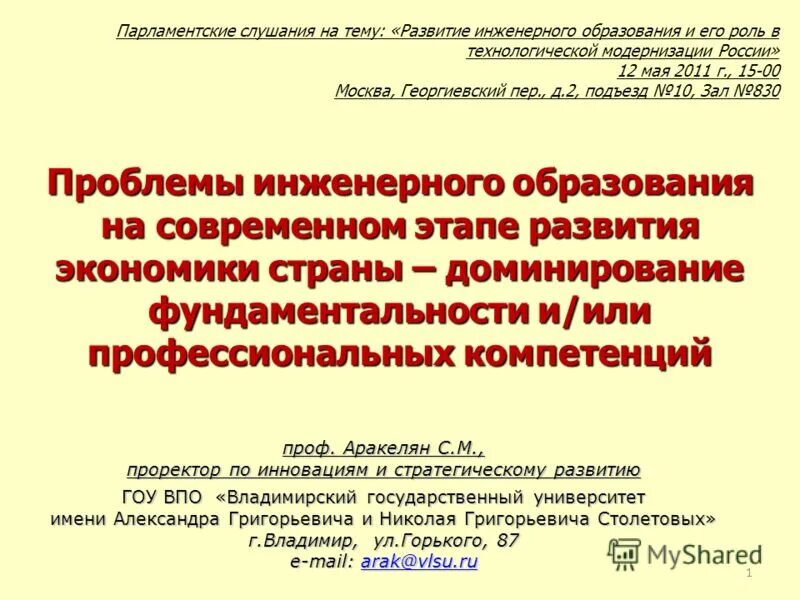 Парламентские слушания на тему: «Развитие инженерного образования и его роль в технологической модернизации России»
12 мая 2011 г., 15-00
Москва, Георгиевский пер., д.2, подъезд №10, Зал №830

Проблемы инженерного образования на современном этапе развития экономики страны – доминирование фундаментальности и/или профессиональных компетенций

проф. Аракелян С.М.,
проректор по инновациям и стратегическому развитию
ГОУ ВПО «Владимирский государственный университет имени Александра Григорьевича и Николая Григорьевича Столетовых»
г.Владимир, ул.Горького, 87
e-mail: arak@vlsu.ru

MyShared

1